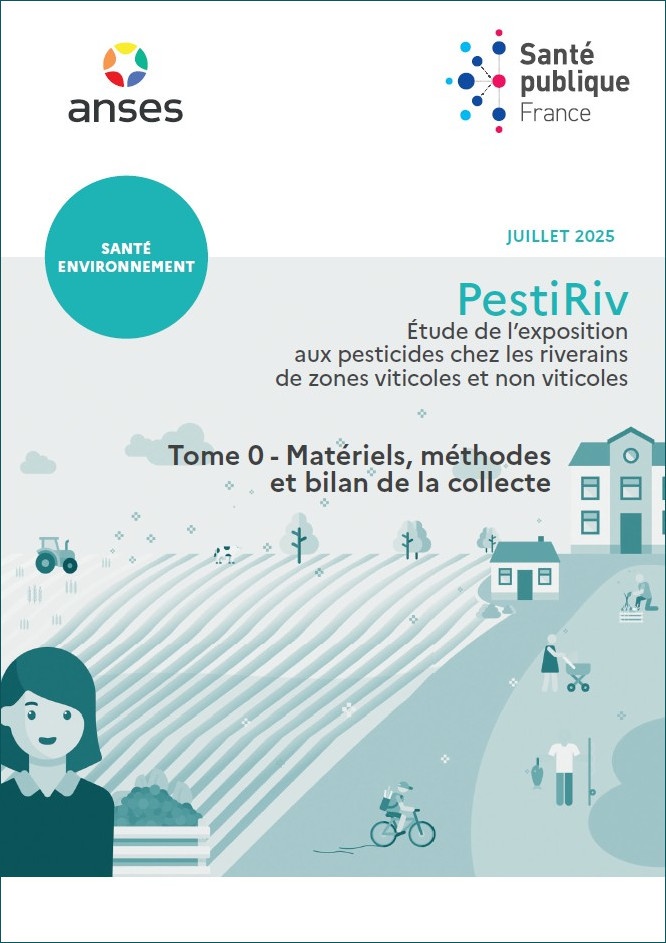 anses

Santé publique France

SANTÉ ENVIRONNEMENT

JUILLET 2025

PestiRiv
Étude de l'exposition aux pesticides chez les riverains de zones viticoles et non viticoles

Tome 0 - Matériels, méthodes et bilan de la collecte